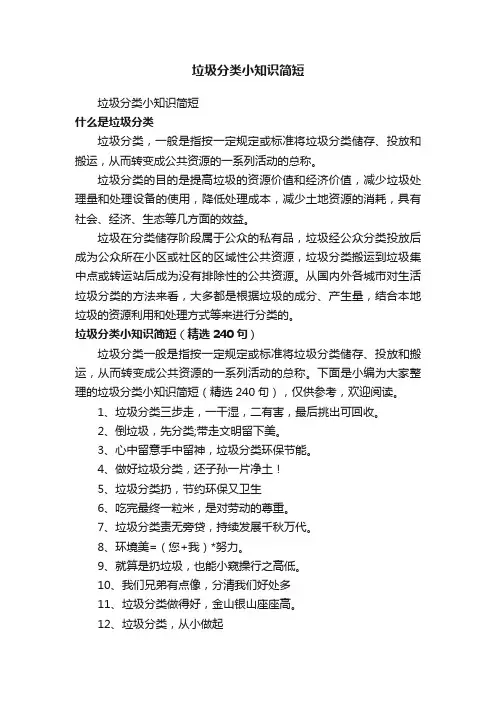 垃圾分类小知识简短

垃圾分类小知识简短

什么是垃圾分类

垃圾分类，一般是指按一定规定或标准将垃圾分类储存、投放和搬运，从而转变成公共资源的一系列活动的总称。

垃圾分类的目的是提高垃圾的资源价值和经济价值，减少垃圾处理量和处理设备的使用，降低处理成本，减少土地资源的消耗，具有社会、经济、生态等几方面的效益。

垃圾在分类储存阶段属于公众的私有品，垃圾经公众分类投放后成为公众所在小区或社区的区域性公共资源，垃圾分类搬运到垃圾集中点或转运站后成为没有排除性的公共资源。从国内外各城市对生活垃圾分类的方法来看，大多都是根据垃圾的成分、产生量，结合本地垃圾的资源利用和处理方式等来进行分类的。

垃圾分类小知识简短（精选 240 句）

垃圾分类一般是指按一定规定或标准将垃圾分类储存、投放和搬运，从而转变成公共资源的一系列活动的总称。下面是小编为大家整理的垃圾分类小知识简短（精选 240 句），仅供参考，欢迎阅读。

1、垃圾分类三步走，一干湿，二有害，最后挑出可回收。

2、倒垃圾，先分类;带走文明留下美。

3、心中留意手中留神，垃圾分类环保节能。

4、做好垃圾分类，还子孙一片净土！

5、垃圾分类扔，节约环保又卫生

6、吃完最终一粒米，是对劳动的尊重。

7、垃圾分类责无旁贷，持续发展千秋万代。

8、环境美=（您+我）*努力。

9、就算是扔垃圾，也能小窥操行之高低。

10、我们兄弟有点像，分清我们好处多

11、垃圾分类做得好，金山银山座座高。

12、垃圾分类，从小做起